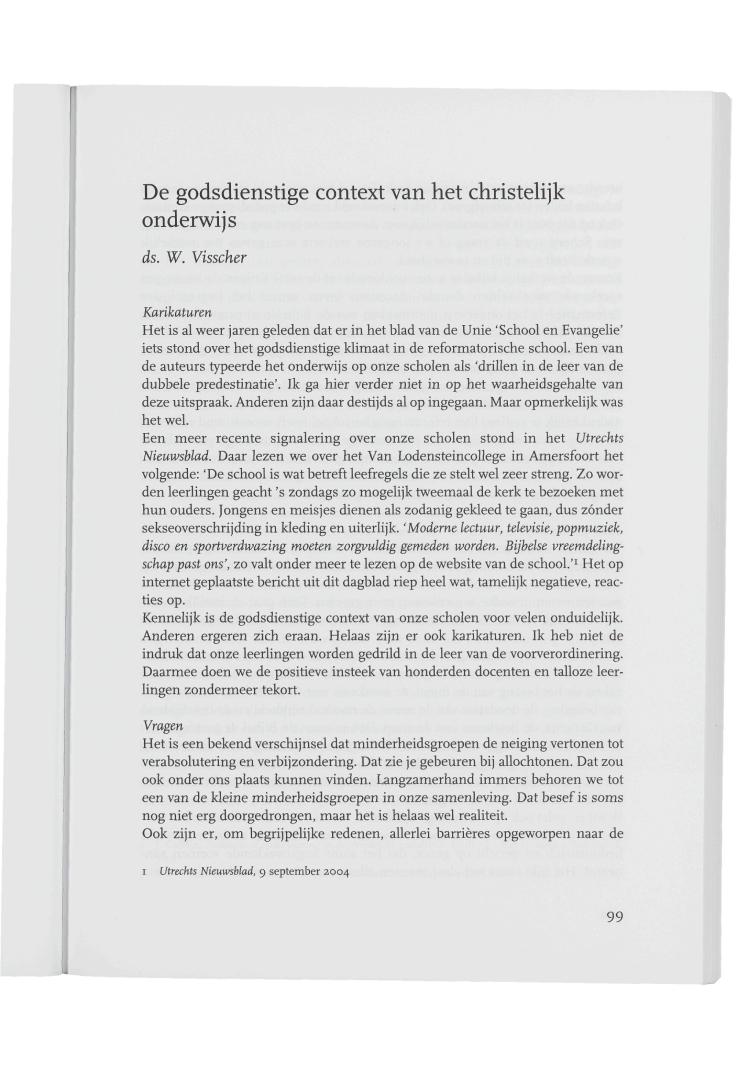 De godsdienstige context van het christelijk onderwijs

ds. W. Visscher

Karikaturen
Het is al weer jaren geleden dat er in het blad van de Unie 'School en Evangelie' iets stond over het godsdienstige klimaat in de reformatorische school. Een van de auteurs typeerde het onderwijs op onze scholen als 'drillen in de leer van de dubbele predestinatie'. Ik ga hier verder niet in op het waarheidsgehalte van deze uitspraak. Anderen zijn daar destijds al op ingegaan. Maar opmerkelijk was het wel.
Een meer recente signalering over onze scholen stond in het Utrechts Nieuwsblad. Daar lezen we over het Van Lodensteincollege in Amersfoort het volgende: 'De school is wat betreft leefregels die ze stelt wel zeer streng. Zo worden leerlingen geacht 's zondags zo mogelijk tweemaal de kerk te bezoeken met hun ouders. Jongens en meisjes dienen als zodanig gekleed te gaan, dus zónder sekseoverschrijding in kleding en uiterlijk. 'Moderne lectuur, televisie, popmuziek, disco en sportverdwazing moeten zorgvuldig gemeden worden. Bijbelse vreemdelingschap past ons', zo valt onder meer te lezen op de website van de school.'$^1$ Het op internet geplaatste bericht uit dit dagblad riep heel wat, tamelijk negatieve, reacties op.
Kennelijk is de godsdienstige context van onze scholen voor velen onduidelijk. Anderen ergeren zich eraan. Helaas zijn er ook karikaturen. Ik heb niet de indruk dat onze leerlingen worden gedrild in de leer van de voorverordinering. Daarmee doen we de positieve insteek van honderden docenten en talloze leerlingen zondermeer tekort.

Vragen
Het is een bekend verschijnsel dat minderheidsgroepen de neiging vertonen tot verabsolutering en verbijzondering. Dat zie je gebeuren bij allochtonen. Dat zou ook onder ons plaats kunnen vinden. Langzamerhand immers behoren we tot een van de kleine minderheidsgroepen in onze samenleving. Dat besef is soms nog niet erg doorgedrongen, maar het is helaas wel realiteit.
Ook zijn er, om begrijpelijke redenen, allerlei barrières opgeworpen naar de

1 Utrechts Nieuwsblad, 9 september 2004

99